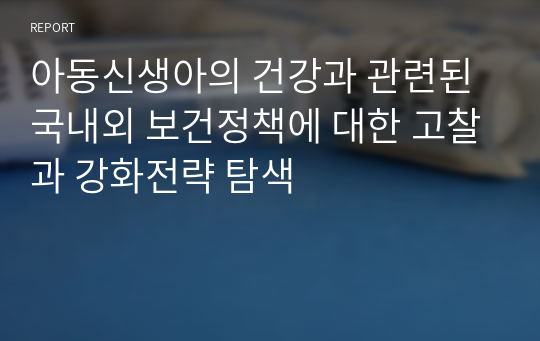 REPORT

아동신생아의 건강과 관련된 국내외 보건정책에 대한 고찰과 강화전략 탐색